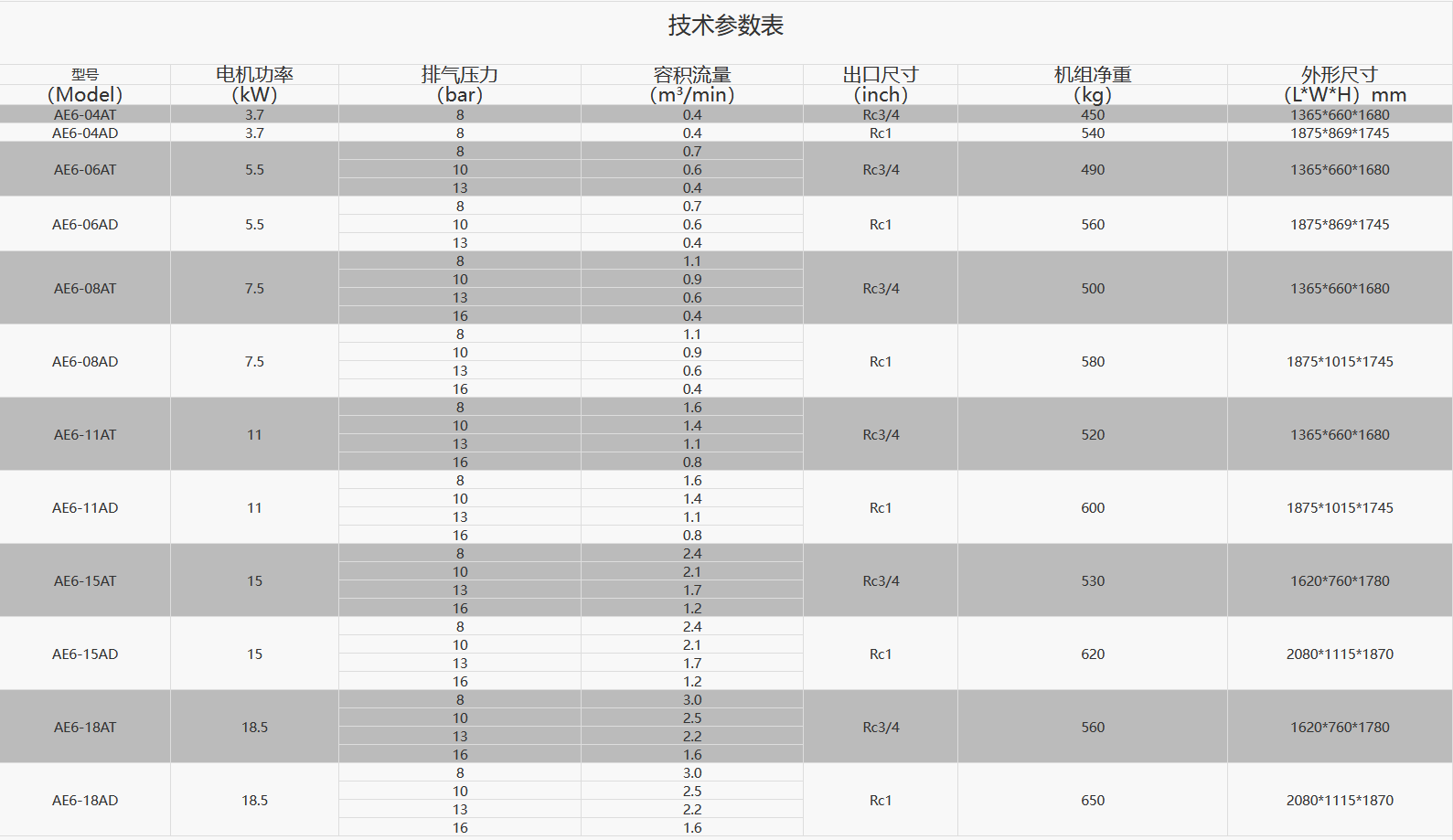 技术参数表

| 型号 (Model) | 电机功率 (kW) | 排气压力 (bar) | 容积流量 (m³/min) | 出口尺寸 (inch) | 机组净重 (kg) | 外形尺寸 (L*W*H) mm |
|---|---|---|---|---|---|---|
| AE6-04AT | 3.7 | 8 | 0.4 | Rc3/4 | 450 | 1365*660*1680 |
| AE6-04AD | 3.7 | 8 | 0.4 | Rc1 | 540 | 1875*869*1745 |
| AE6-06AT | 5.5 | 8 | 0.7 | Rc3/4 | 490 | 1365*660*1680 |
| | | 10 | 0.6 | | | |
| | | 13 | 0.4 | | | |
| AE6-06AD | 5.5 | 8 | 0.7 | Rc1 | 560 | 1875*869*1745 |
| | | 10 | 0.6 | | | |
| | | 13 | 0.4 | | | |
| AE6-08AT | 7.5 | 8 | 1.1 | Rc3/4 | 500 | 1365*660*1680 |
| | | 10 | 0.9 | | | |
| | | 13 | 0.6 | | | |
| | | 16 | 0.4 | | | |
| AE6-08AD | 7.5 | 8 | 1.1 | Rc1 | 580 | 1875*1015*1745 |
| | | 10 | 0.9 | | | |
| | | 13 | 0.6 | | | |
| | | 16 | 0.4 | | | |
| AE6-11AT | 11 | 8 | 1.6 | Rc3/4 | 520 | 1365*660*1680 |
| | | 10 | 1.4 | | | |
| | | 13 | 1.1 | | | |
| | | 16 | 0.8 | | | |
| AE6-11AD | 11 | 8 | 1.6 | Rc1 | 600 | 1875*1015*1745 |
| | | 10 | 1.4 | | | |
| | | 13 | 1.1 | | | |
| | | 16 | 0.8 | | | |
| AE6-15AT | 15 | 8 | 2.4 | Rc3/4 | 530 | 1620*760*1780 |
| | | 10 | 2.1 | | | |
| | | 13 | 1.7 | | | |
| | | 16 | 1.2 | | | |
| AE6-15AD | 15 | 8 | 2.4 | Rc1 | 620 | 2080*1115*1870 |
| | | 10 | 2.1 | | | |
| | | 13 | 1.7 | | | |
| | | 16 | 1.2 | | | |
| AE6-18AT | 18.5 | 8 | 3.0 | Rc3/4 | 560 | 1620*760*1780 |
| | | 10 | 2.5 | | | |
| | | 13 | 2.2 | | | |
| | | 16 | 1.6 | | | |
| AE6-18AD | 18.5 | 8 | 3.0 | Rc1 | 650 | 2080*1115*1870 |
| | | 10 | 2.5 | | | |
| | | 13 | 2.2 | | | |
| | | 16 | 1.6 | | | |